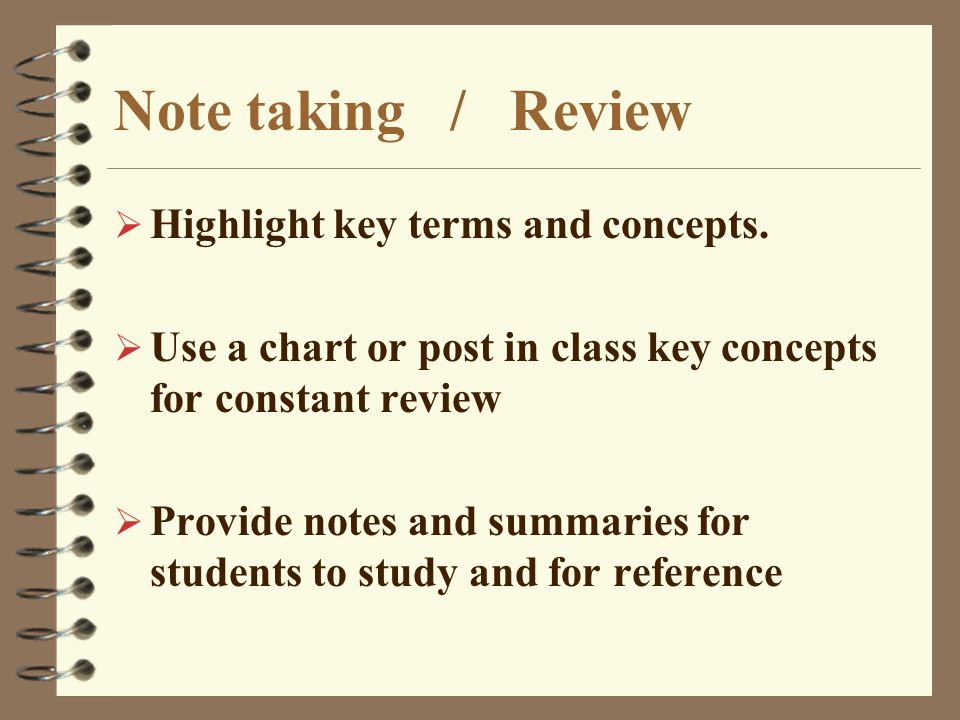 Note taking / Review

➢ Highlight key terms and concepts.

➢ Use a chart or post in class key concepts for constant review

➢ Provide notes and summaries for students to study and for reference